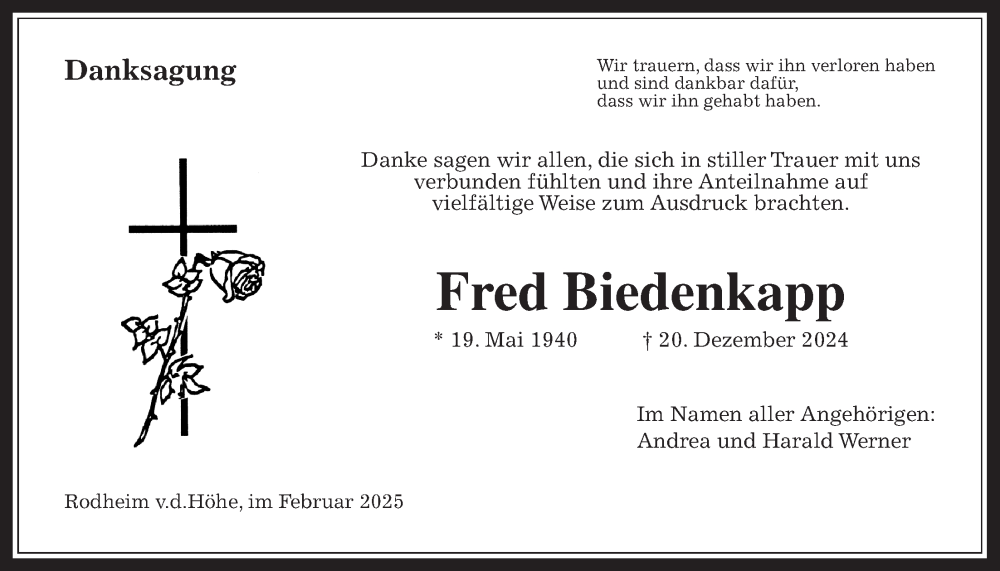 Danksagung

Wir trauern, dass wir ihn verloren haben
und sind dankbar dafür,
dass wir ihn gehabt haben.

Danke sagen wir allen, die sich in stiller Trauer mit uns verbunden fühlten und ihre Anteilnahme auf vielfältige Weise zum Ausdruck brachten.

Fred Biedenkapp

* 19. Mai 1940 † 20. Dezember 2024

Im Namen aller Angehörigen:
Andrea und Harald Werner

Rodheim v.d.Höhe, im Februar 2025